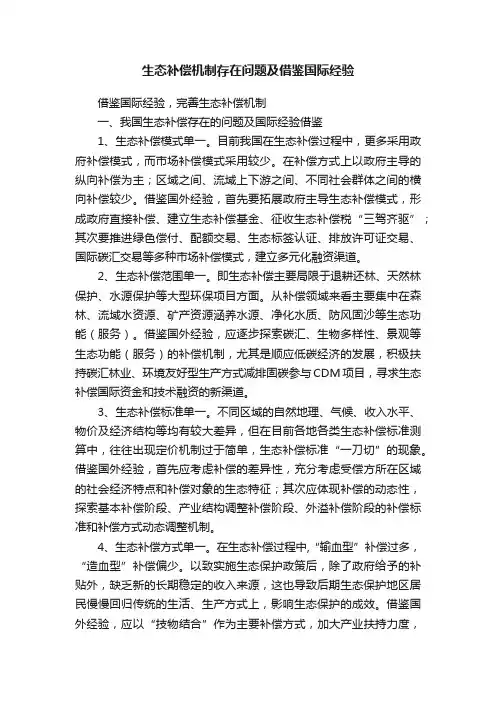 生态补偿机制存在问题及借鉴国际经验

借鉴国际经验，完善生态补偿机制

一、我国生态补偿存在的问题及国际经验借鉴

1、生态补偿模式单一。目前我国在生态补偿过程中，更多采用政府补偿模式，而市场补偿模式采用较少。在补偿方式上以政府主导的纵向补偿为主；区域之间、流域上下游之间、不同社会群体之间的横向补偿较少。借鉴国外经验，首先要拓展政府主导生态补偿模式，形成政府直接补偿、建立生态补偿基金、征收生态补偿税“三驾齐驱”；其次要推进绿色偿付、配额交易、生态标签认证、排放许可证交易、国际碳汇交易等多种市场补偿模式，建立多元化融资渠道。

2、生态补偿范围单一。即生态补偿主要局限于退耕还林、天然林保护、水源保护等大型环保项目方面。从补偿领域来看主要集中在森林、流域水资源、矿产资源涵养水源、净化水质、防风固沙等生态功能（服务）。借鉴国外经验，应逐步探索碳汇、生物多样性、景观等生态功能（服务）的补偿机制，尤其是顺应低碳经济的发展，积极扶持碳汇林业、环境友好型生产方式减排固碳参与CDM项目，寻求生态补偿国际资金和技术融资的新渠道。

3、生态补偿标准单一。不同区域的自然地理、气候、收入水平、物价及经济结构等均有较大差异，但在目前各地各类生态补偿标准测算中，往往出现定价机制过于简单，生态补偿标准“一刀切”的现象。借鉴国外经验，首先应考虑补偿的差异性，充分考虑受偿方所在区域的社会经济特点和补偿对象的生态特征；其次应体现补偿的动态性，探索基本补偿阶段、产业结构调整补偿阶段、外溢补偿阶段的补偿标准和补偿方式动态调整机制。

4、生态补偿方式单一。在生态补偿过程中，“输血型”补偿过多，“造血型”补偿偏少。以致实施生态保护政策后，除了政府给予的补贴外，缺乏新的长期稳定的收入来源，这也导致后期生态保护地区居民慢慢回归传统的生活、生产方式上，影响生态保护的成效。借鉴国外经验，应以“技物结合”作为主要补偿方式，加大产业扶持力度，